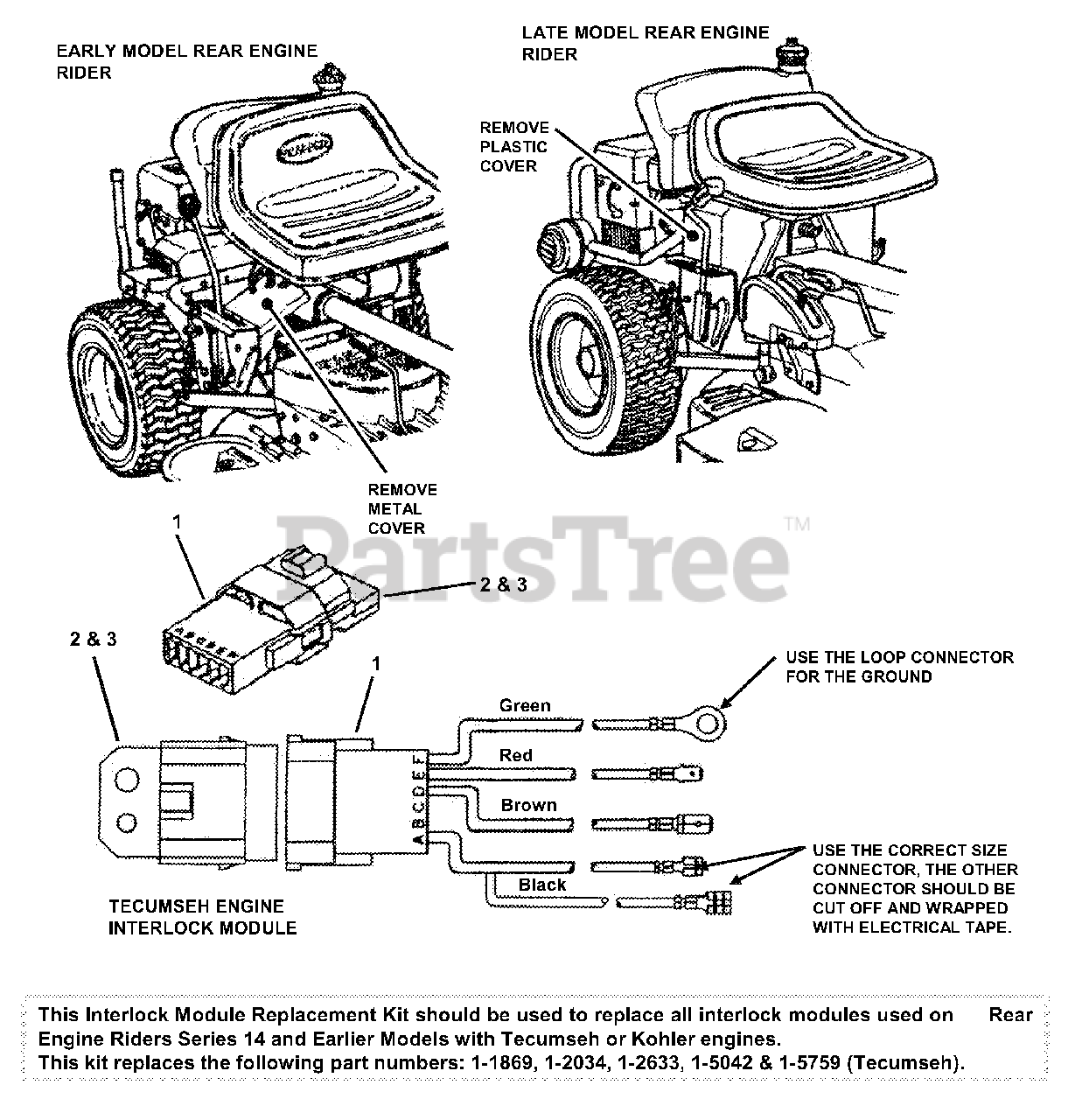 EARLY MODEL REAR ENGINE RIDER

LATE MODEL REAR ENGINE RIDER

REMOVE PLASTIC COVER

REMOVE METAL COVER

PartsTree™

1

2 & 3

2 & 3

1

USE THE LOOP CONNECTOR FOR THE GROUND

Green

Red

Brown

Black

A B C D E F

USE THE CORRECT SIZE CONNECTOR, THE OTHER CONNECTOR SHOULD BE CUT OFF AND WRAPPED WITH ELECTRICAL TAPE.

TECUMSEH ENGINE INTERLOCK MODULE

This Interlock Module Replacement Kit should be used to replace all interlock modules used on Rear Engine Riders Series 14 and Earlier Models with Tecumseh or Kohler engines.
This kit replaces the following part numbers: 1-1869, 1-2034, 1-2633, 1-5042 & 1-5759 (Tecumseh).